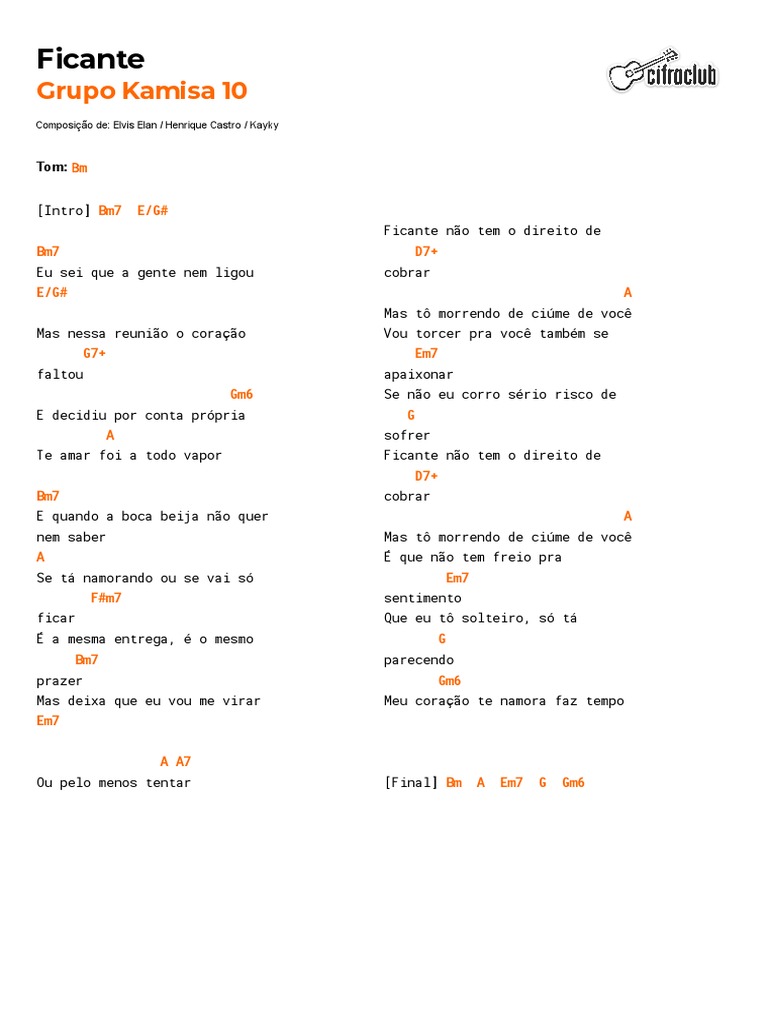 Ficante
Grupo Kamisa 10

cifraclub

Composição de: Elvis Elan / Henrique Castro / Kayky

Tom: Bm

[Intro] Bm7 E/G#

Bm7
Eu sei que a gente nem ligou
E/G#

Mas nessa reunião o coração
G7+
faltou
Gm6
E decidiu por conta própria
A
Te amar foi a todo vapor

Bm7
E quando a boca beija não quer nem saber
A
Se tá namorando ou se vai só
F#m7
ficar
É a mesma entrega, é o mesmo
Bm7
prazer
Mas deixa que eu vou me virar
Em7

A A7
Ou pelo menos tentar

Ficante não tem o direito de
D7+
cobrar
A
Mas tô morrendo de ciúme de você
Vou torcer pra você também se
Em7
apaixonar
Se não eu corro sério risco de
G
sofrer
Ficante não tem o direito de
D7+
cobrar
A
Mas tô morrendo de ciúme de você
É que não tem freio pra
Em7
sentimento
Que eu tô solteiro, só tá
G
parecendo
Gm6
Meu coração te namora faz tempo

[Final] Bm A Em7 G Gm6